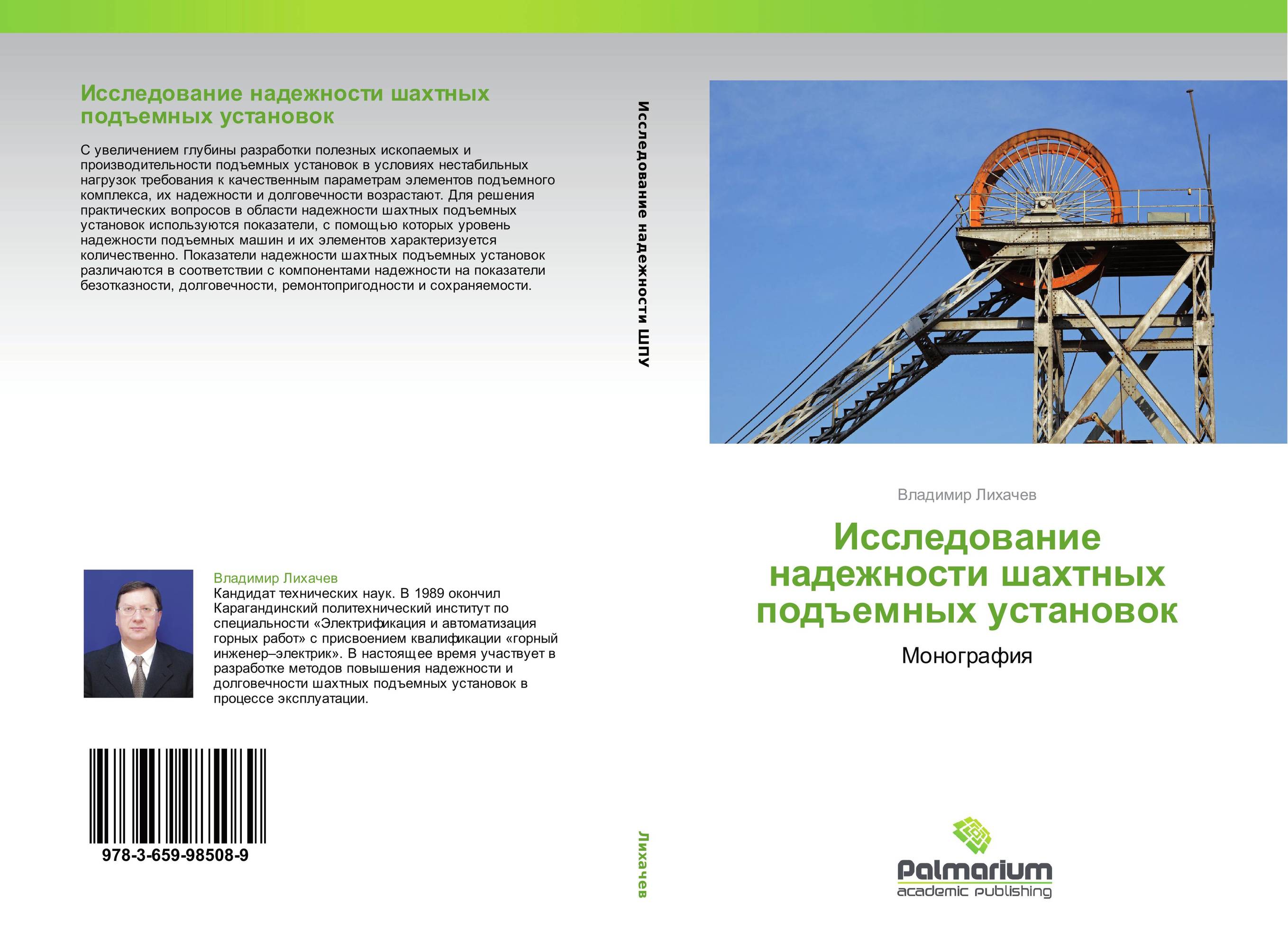 Исследование надежности шахтных подъемных установок

С увеличением глубины разработки полезных ископаемых и производительности подъемных установок в условиях нестабильных нагрузок требования к качественным параметрам элементов подъемного комплекса, их надежности и долговечности возрастают. Для решения практических вопросов в области надежности шахтных подъемных установок используются показатели, с помощью которых уровень надежности подъемных машин и их элементов характеризуется количественно. Показатели надежности шахтных подъемных установок различаются в соответствии с компонентами надежности на показатели безотказности, долговечности, ремонтопригодности и сохраняемости.

Владимир Лихачев
Кандидат технических наук. В 1989 окончил Карагандинский политехнический институт по специальности «Электрификация и автоматизация горных работ» с присвоением квалификации «горный инженер–электрик». В настоящее время участвует в разработке методов повышения надежности и долговечности шахтных подъемных установок в процессе эксплуатации.

978-3-659-98508-9

Исследование надежности ШПУ

Лихачев

Владимир Лихачев

Исследование надежности шахтных подъемных установок

Монография

Palmarium
academic publishing